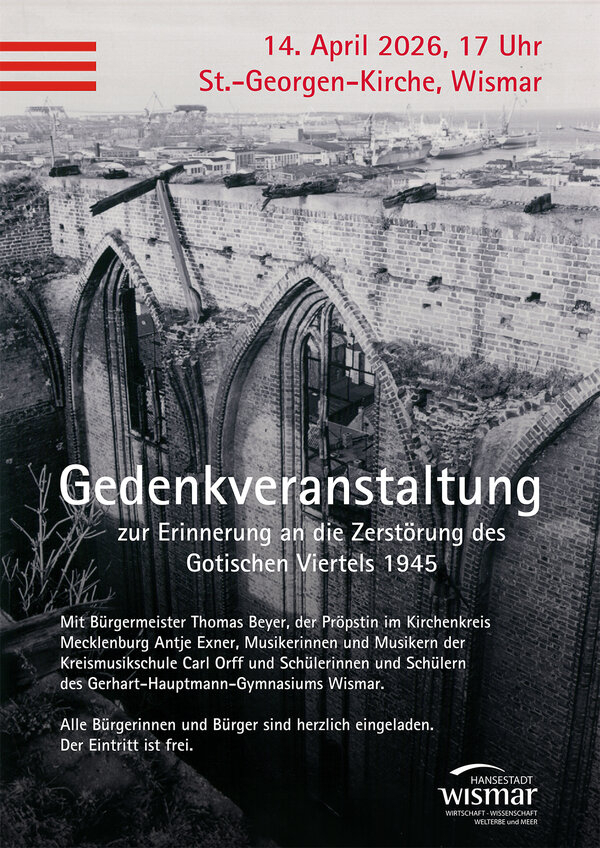 14. April 2026, 17 Uhr
St.-Georgen-Kirche, Wismar

Gedenkveranstaltung
zur Erinnerung an die Zerstörung des Gotischen Viertels 1945

Mit Bürgermeister Thomas Beyer, der Pröpstin im Kirchenkreis Mecklenburg Antje Exner, Musikerinnen und Musikern der Kreismusikschule Carl Orff und Schülerinnen und Schülern des Gerhart-Hauptmann-Gymnasiums Wismar.

Alle Bürgerinnen und Bürger sind herzlich eingeladen. Der Eintritt ist frei.

HANSESTADT
wismar
WIRTSCHAFT · WISSENSCHAFT
WELTERBE und MEER